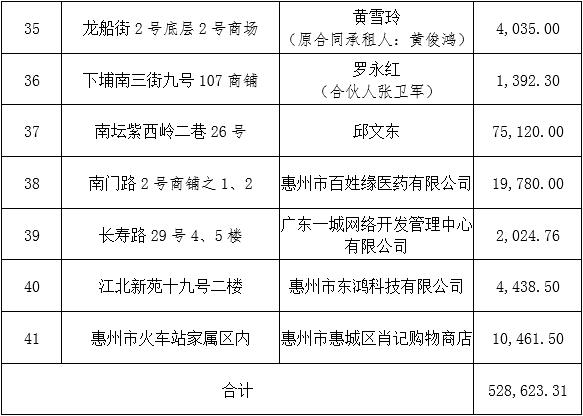 | 35 | 龙船街 2 号底层 2 号商场 | 黄雪玲（原合同承租人：黄俊鸿） | 4,035.00 |
|---|---|---|---|
| 36 | 下埔南三街九号 107 商铺 | 罗永红（合伙人张卫军） | 1,392.30 |
| 37 | 南坛紫西岭二巷 26 号 | 邱文东 | 75,120.00 |
| 38 | 南门路 2 号商铺之 1、2 | 惠州市百姓缘医药有限公司 | 19,780.00 |
| 39 | 长寿路 29 号 4、5 楼 | 广东一城网络开发管理中心有限公司 | 2,024.76 |
| 40 | 江北新苑十九号二楼 | 惠州市东鸿科技有限公司 | 4,438.50 |
| 41 | 惠州市火车站家属区内 | 惠州市惠城区肖记购物商店 | 10,461.50 |
| 合计 | | | 528,623.31 |